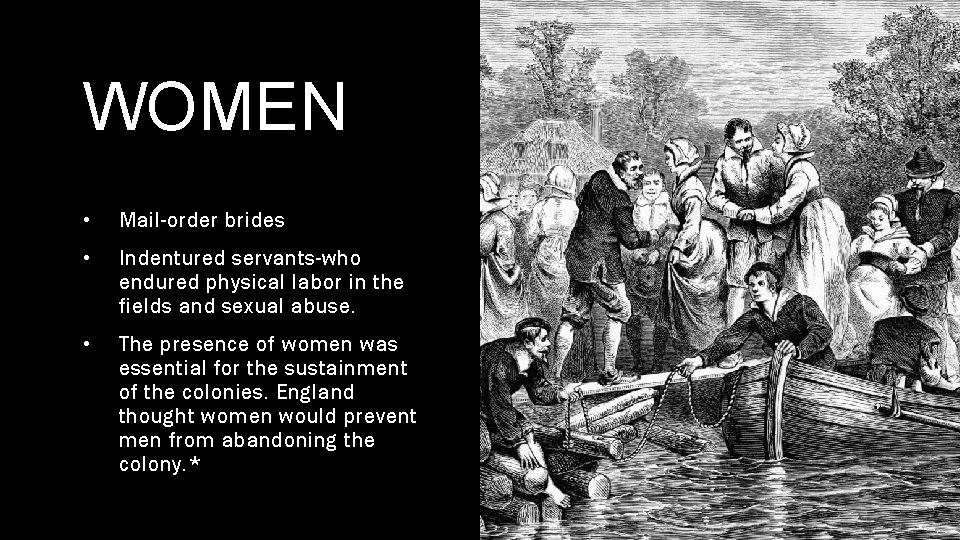 WOMEN

• Mail-order brides

• Indentured servants-who endured physical labor in the fields and sexual abuse.

• The presence of women was essential for the sustainment of the colonies. England thought women would prevent men from abandoning the colony.*